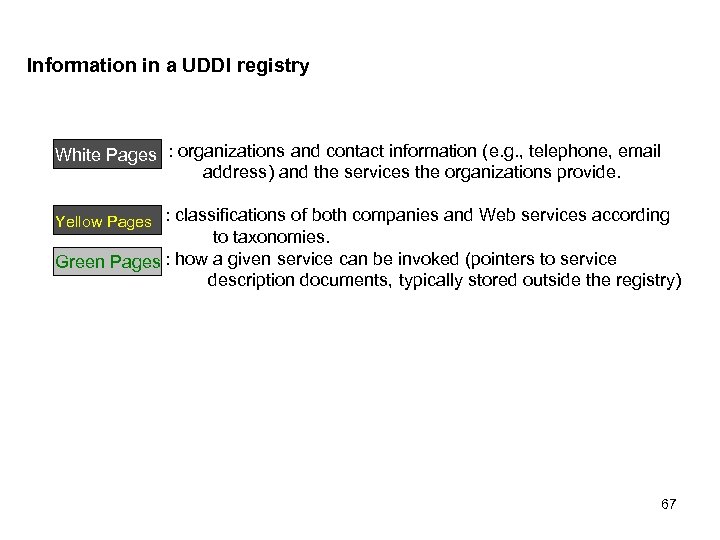 Information in a UDDI registry

White Pages : organizations and contact information (e.g., telephone, email address) and the services the organizations provide.

Yellow Pages : classifications of both companies and Web services according to taxonomies.

Green Pages : how a given service can be invoked (pointers to service description documents, typically stored outside the registry)

67